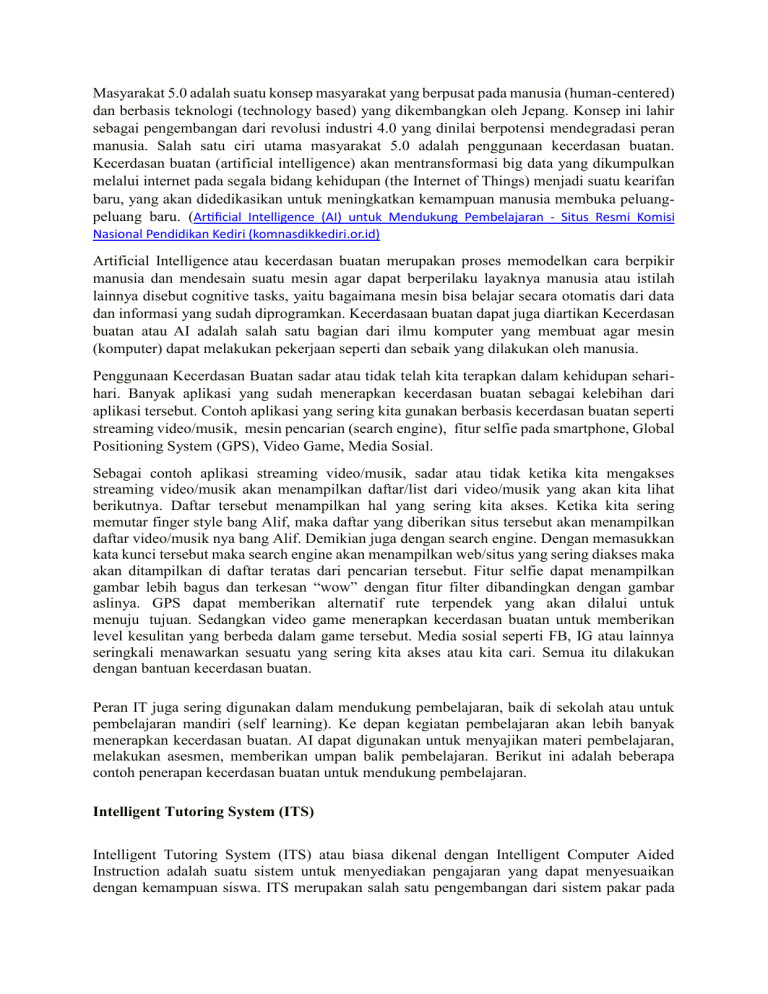 Masyarakat 5.0 adalah suatu konsep masyarakat yang berpusat pada manusia (human-centered) dan berbasis teknologi (technology based) yang dikembangkan oleh Jepang. Konsep ini lahir sebagai pengembangan dari revolusi industri 4.0 yang dinilai berpotensi mendegradasi peran manusia. Salah satu ciri utama masyarakat 5.0 adalah penggunaan kecerdasan buatan. Kecerdasan buatan (artificial intelligence) akan mentransformasi big data yang dikumpulkan melalui internet pada segala bidang kehidupan (the Internet of Things) menjadi suatu kearifan baru, yang akan didedikasikan untuk meningkatkan kemampuan manusia membuka peluang-peluang baru. (Artificial Intelligence (AI) untuk Mendukung Pembelajaran - Situs Resmi Komisi Nasional Pendidikan Kediri (komnasdikkediri.or.id)

Artificial Intelligence atau kecerdasan buatan merupakan proses memodelkan cara berpikir manusia dan mendesain suatu mesin agar dapat berperilaku layaknya manusia atau istilah lainnya disebut cognitive tasks, yaitu bagaimana mesin bisa belajar secara otomatis dari data dan informasi yang sudah diprogramkan. Kecerdasaan buatan dapat juga diartikan Kecerdasan buatan atau AI adalah salah satu bagian dari ilmu komputer yang membuat agar mesin (komputer) dapat melakukan pekerjaan seperti dan sebaik yang dilakukan oleh manusia.

Penggunaan Kecerdasan Buatan sadar atau tidak telah kita terapkan dalam kehidupan sehari-hari. Banyak aplikasi yang sudah menerapkan kecerdasan buatan sebagai kelebihan dari aplikasi tersebut. Contoh aplikasi yang sering kita gunakan berbasis kecerdasan buatan seperti streaming video/musik, mesin pencarian (search engine), fitur selfie pada smartphone, Global Positioning System (GPS), Video Game, Media Sosial.

Sebagai contoh aplikasi streaming video/musik, sadar atau tidak ketika kita mengakses streaming video/musik akan menampilkan daftar/list dari video/musik yang akan kita lihat berikutnya. Daftar tersebut menampilkan hal yang sering kita akses. Ketika kita sering memutar finger style bang Alif, maka daftar yang diberikan situs tersebut akan menampilkan daftar video/musik nya bang Alif. Demikian juga dengan search engine. Dengan memasukkan kata kunci tersebut maka search engine akan menampilkan web/situs yang sering diakses maka akan ditampilkan di daftar teratas dari pencarian tersebut. Fitur selfie dapat menampilkan gambar lebih bagus dan terkesan “wow” dengan fitur filter dibandingkan dengan gambar aslinya. GPS dapat memberikan alternatif rute terpendek yang akan dilalui untuk menuju tujuan. Sedangkan video game menerapkan kecerdasan buatan untuk memberikan level kesulitan yang berbeda dalam game tersebut. Media sosial seperti FB, IG atau lainnya seringkali menawarkan sesuatu yang sering kita akses atau kita cari. Semua itu dilakukan dengan bantuan kecerdasan buatan.

Peran IT juga sering digunakan dalam mendukung pembelajaran, baik di sekolah atau untuk pembelajaran mandiri (self learning). Ke depan kegiatan pembelajaran akan lebih banyak menerapkan kecerdasan buatan. AI dapat digunakan untuk menyajikan materi pembelajaran, melakukan asesmen, memberikan umpan balik pembelajaran. Berikut ini adalah beberapa contoh penerapan kecerdasan buatan untuk mendukung pembelajaran.

Intelligent Tutoring System (ITS)

Intelligent Tutoring System (ITS) atau biasa dikenal dengan Intelligent Computer Aided Instruction adalah suatu sistem untuk menyediakan pengajaran yang dapat menyesuaikan dengan kemampuan siswa. ITS merupakan salah satu pengembangan dari sistem pakar pada